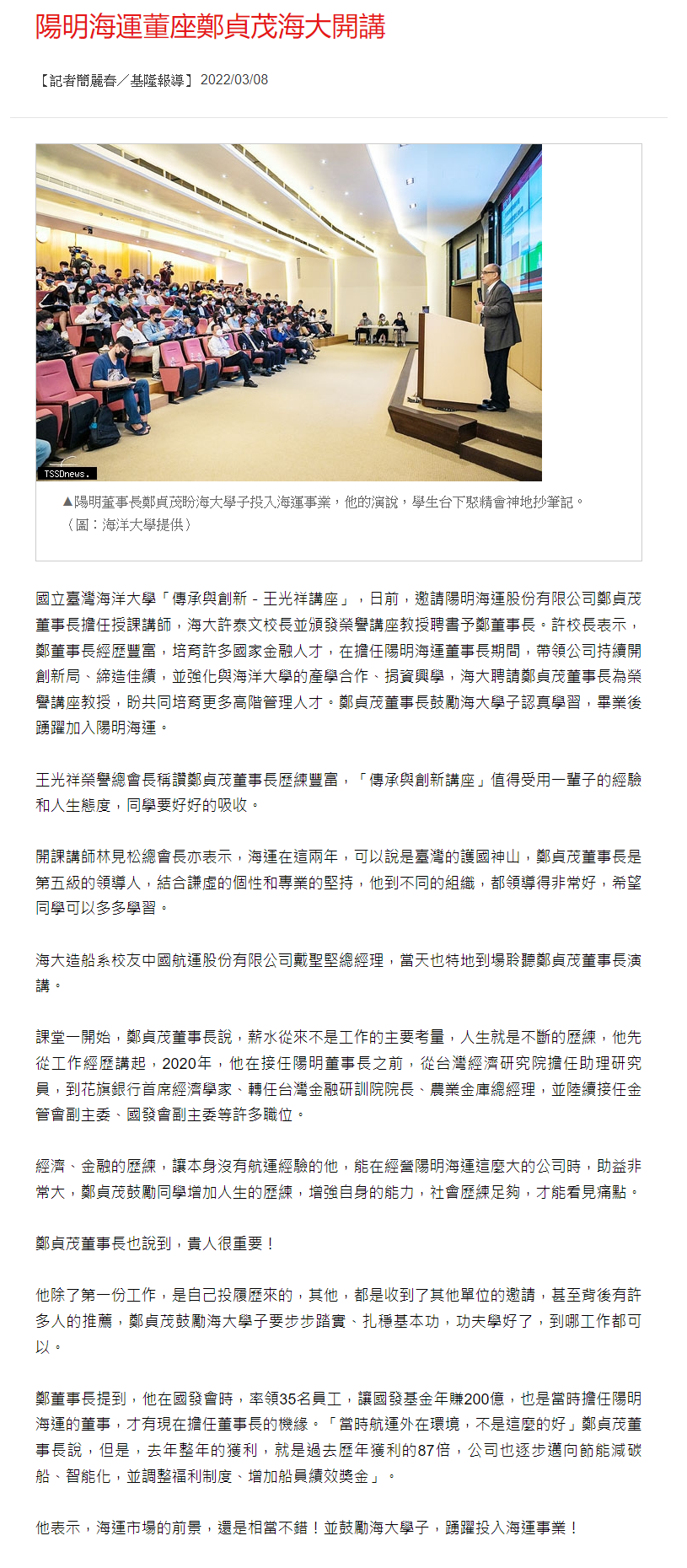 陽明海運董座鄭貞茂海大開講

【記者簡麗春／基隆報導】2022/03/08

TSSDnews.

▲陽明董事長鄭貞茂盼海大學子投入海運事業，他的演說，學生台下聚精會神地抄筆記。（圖：海洋大學提供）

國立臺灣海洋大學「傳承與創新 - 王光祥講座」，日前，邀請陽明海運股份有限公司鄭貞茂董事長擔任授課講師，海大許泰文校長並頒發榮譽講座教授聘書予鄭董事長。許校長表示，鄭董事長經歷豐富，培育許多國家金融人才，在擔任陽明海運董事長期間，帶領公司持續開創新局、締造佳績，並強化與海洋大學的產學合作、捐資興學，海大聘請鄭貞茂董事長為榮譽講座教授，盼共同培育更多高階管理人才。鄭貞茂董事長鼓勵海大學子認真學習，畢業後踴躍加入陽明海運。

王光祥榮譽總會長稱讚鄭貞茂董事長歷練豐富，「傳承與創新講座」值得受用一輩子的經驗和人生態度，同學要好好的吸收。

開課講師林見松總會長亦表示，海運在這兩年，可以說是臺灣的護國神山，鄭貞茂董事長是第五級的領導人，結合謙虛的個性和專業的堅持，他到不同的組織，都領導得非常好，希望同學可以多多學習。

海大造船系校友中國航運股份有限公司戴聖堅總經理，當天也特地到場聆聽鄭貞茂董事長演講。

課堂一開始，鄭貞茂董事長說，薪水從來不是工作的主要考量，人生就是不斷的歷練，他先從工作經歷講起，2020年，他在接任陽明董事長之前，從台灣經濟研究院擔任助理研究員，到花旗銀行首席經濟學家、轉任台灣金融研訓院院長、農業金庫總經理，並陸續接任金管會副主委、國發會副主委等許多職位。

經濟、金融的歷練，讓本身沒有航運經驗的他，能在經營陽明海運這麼大的公司時，助益非常大，鄭貞茂鼓勵同學增加人生的歷練，增強自身的能力，社會歷練足夠，才能看見痛點。

鄭貞茂董事長也說到，貴人很重要！

他除了第一份工作，是自己投履歷來的，其他，都是收到了其他單位的邀請，甚至背後有許多人的推薦，鄭貞茂鼓勵海大學子要步步踏實、扎穩基本功，功夫學好了，到哪工作都可以。

鄭董事長提到，他在國發會時，率領35名員工，讓國發基金年賺200億，也是當時擔任陽明海運的董事，才有現在擔任董事長的機緣。「當時航運外在環境，不是這麼的好」鄭貞茂董事長說，但是，去年整年的獲利，就是過去歷年獲利的87倍，公司也逐步邁向節能減碳船、智能化，並調整福利制度、增加船員績效獎金」。

他表示，海運市場的前景，還是相當不錯！並鼓勵海大學子，踴躍投入海運事業！